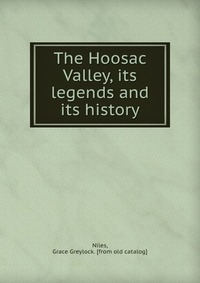 The Hoosac Valley, its legends and its history

Niles,
Grace Greylock. [from old catalog]